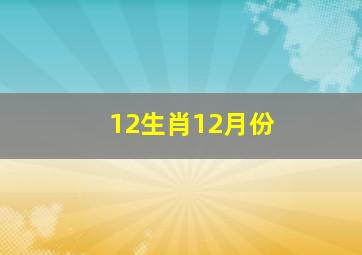 12生肖12月份